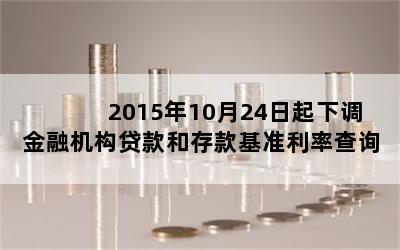 2015年10月24日起下调
金融机构贷款和存款基准利率查询